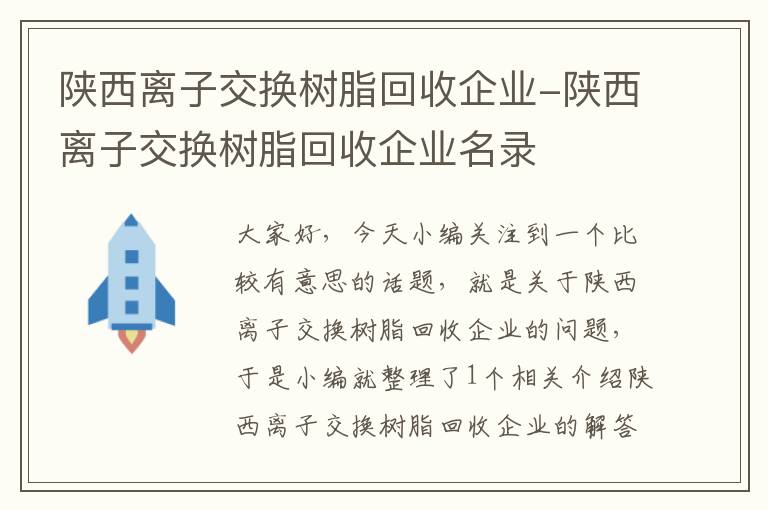 陕西离子交换树脂回收企业-陕西离子交换树脂回收企业名录

大家好，今天小编关注到一个比较有意思的话题，就是关于陕西离子交换树脂回收企业的问题，于是小编就整理了1个相关介绍陕西离子交换树脂回收企业的解答